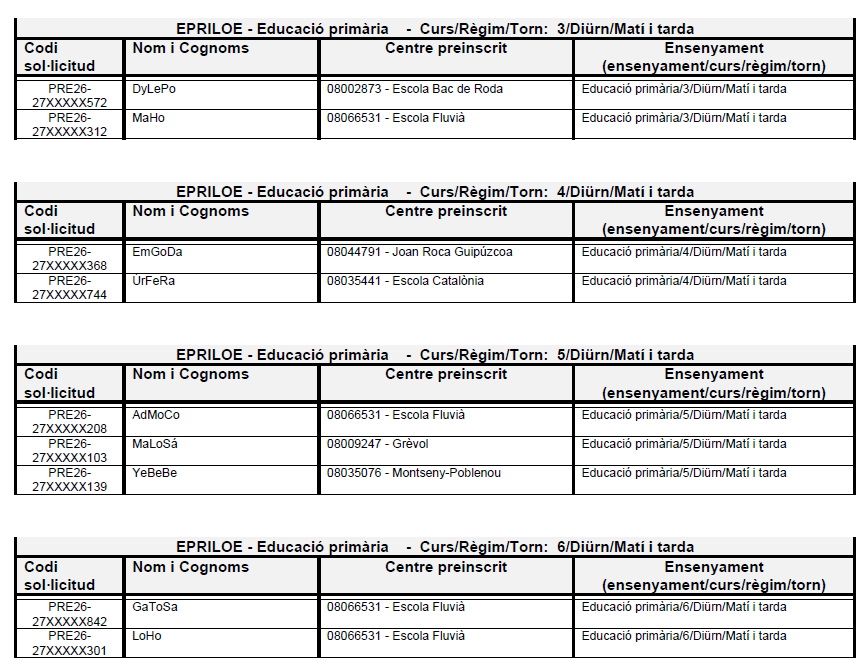 EPRILOE - Educació primària - Curs/Règim/Torn: 3/Diürn/Matí i tarda

| Codi sol·licitud | Nom i Cognoms | Centre preinscrit | Ensenyament (ensenyament/curs/règim/torn) |
|---|---|---|---|
| PRE26-27XXXXX572 | DyLePo | 08002873 - Escola Bac de Roda | Educació primària/3/Diürn/Matí i tarda |
| PRE26-27XXXXX312 | MaHo | 08066531 - Escola Fluvià | Educació primària/3/Diürn/Matí i tarda |

EPRILOE - Educació primària - Curs/Règim/Torn: 4/Diürn/Matí i tarda

| Codi sol·licitud | Nom i Cognoms | Centre preinscrit | Ensenyament (ensenyament/curs/règim/torn) |
|---|---|---|---|
| PRE26-27XXXXX368 | EmGoDa | 08044791 - Joan Roca Guipúzcoa | Educació primària/4/Diürn/Matí i tarda |
| PRE26-27XXXXX744 | UrFeRa | 08035441 - Escola Catalònia | Educació primària/4/Diürn/Matí i tarda |

EPRILOE - Educació primària - Curs/Règim/Torn: 5/Diürn/Matí i tarda

| Codi sol·licitud | Nom i Cognoms | Centre preinscrit | Ensenyament (ensenyament/curs/règim/torn) |
|---|---|---|---|
| PRE26-27XXXXX208 | AdMoCo | 08066531 - Escola Fluvià | Educació primària/5/Diürn/Matí i tarda |
| PRE26-27XXXXX103 | MaLoSá | 08009247 - Grèvol | Educació primària/5/Diürn/Matí i tarda |
| PRE26-27XXXXX139 | YeBeBe | 08035076 - Montseny-Poblenou | Educació primària/5/Diürn/Matí i tarda |

EPRILOE - Educació primària - Curs/Règim/Torn: 6/Diürn/Matí i tarda

| Codi sol·licitud | Nom i Cognoms | Centre preinscrit | Ensenyament (ensenyament/curs/règim/torn) |
|---|---|---|---|
| PRE26-27XXXXX842 | GaToSa | 08066531 - Escola Fluvià | Educació primària/6/Diürn/Matí i tarda |
| PRE26-27XXXXX301 | LoHo | 08066531 - Escola Fluvià | Educació primària/6/Diürn/Matí i tarda |